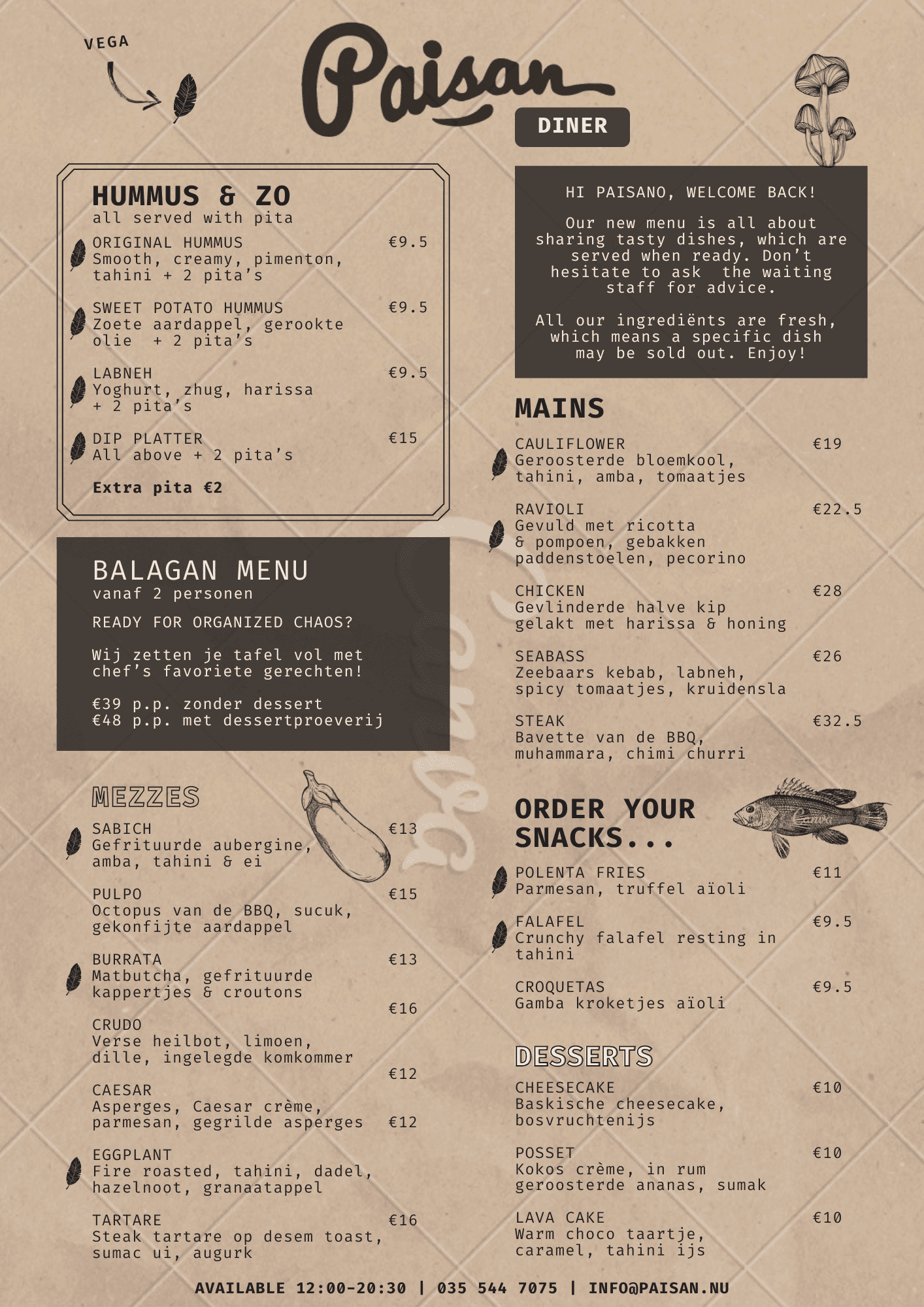 VEGA

Paisan

DINER

HUMMUS & ZO
all served with pita

ORIGINAL HUMMUS €9.5
Smooth, creamy, pimenton, tahini + 2 pita's

SWEET POTATO HUMMUS €9.5
Zoete aardappel, gerookte olie + 2 pita's

LABNEH €9.5
Yoghurt, zhug, harissa + 2 pita's

DIP PLATTER €15
All above + 2 pita's

Extra pita €2

BALAGAN MENU
vanaf 2 personen

READY FOR ORGANIZED CHAOS?

Wij zetten je tafel vol met chef's favoriete gerechten!

€39 p.p. zonder dessert
€48 p.p. met dessertproeverij

MEZZES

SABICH €13
Gefrituurde aubergine, amba, tahini & ei

PULPO €15
Octopus van de BBQ, sucuk, gekonfijte aardappel

BURRATA €13
Matbutcha, gefrituurde kappertjes & croutons

€16
CRUDO
Verse heilbot, limoen, dille, ingelegde komkommer

€12
CAESAR
Asperges, Caesar crème, parmesan, gegrilde asperges €12

EGGPLANT
Fire roasted, tahini, dadel, hazelnoot, granaatappel

TARTARE €16
Steak tartare op desem toast, sumac ui, augurk

HI PAISANO, WELCOME BACK!

Our new menu is all about sharing tasty dishes, which are served when ready. Don't hesitate to ask the waiting staff for advice.

All our ingrediënts are fresh, which means a specific dish may be sold out. Enjoy!

MAINS

CAULIFLOWER €19
Geroosterde bloemkool, tahini, amba, tomaatjes

RAVIOLI €22.5
Gevuld met ricotta & pompoen, gebakken paddenstoelen, pecorino

CHICKEN €28
Gevlinderde halve kip gelakt met harissa & honing

SEABASS €26
Zeebaars kebab, labneh, spicy tomaatjes, kruidensla

STEAK €32.5
Bavette van de BBQ, muhammara, chimi churri

ORDER YOUR SNACKS...

POLENTA FRIES €11
Parmesan, truffel aïoli

FALAFEL €9.5
Crunchy falafel resting in tahini

CROQUETAS €9.5
Gamba kroketjes aïoli

DESSERTS

CHEESECAKE €10
Baskische cheesecake, bosvruchtenijs

POSSET €10
Kokos crème, in rum geroosterde ananas, sumak

LAVA CAKE €10
Warm choco taartje, caramel, tahini ijs

AVAILABLE 12:00-20:30 | 035 544 7075 | INFO@PAISAN.NU